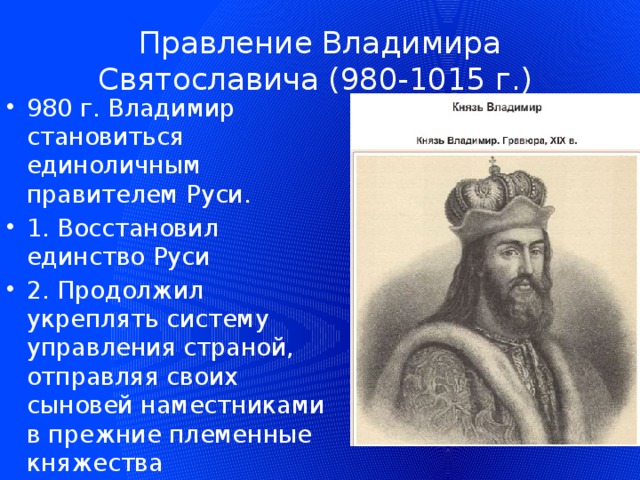 Правление Владимира Святославича (980-1015 г.)

• 980 г. Владимир становиться единоличным правителем Руси.
• 1. Восстановил единство Руси
• 2. Продолжил укреплять систему управления страной, отправляя своих сыновей наместниками в прежние племенные княжества

Князь Владимир

Князь Владимир. Гравюра, XIX в.